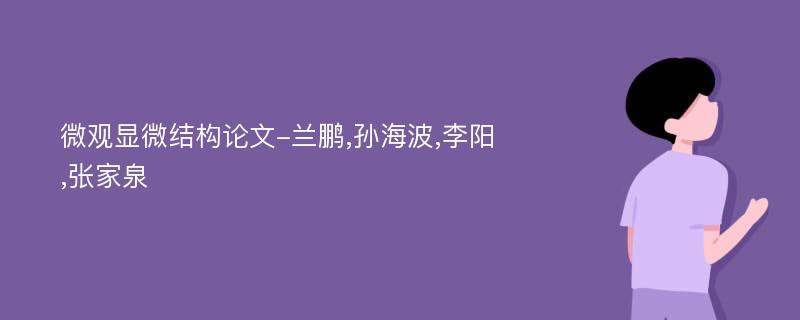 微观显微结构论文-兰鹏,孙海波,李阳,张家泉